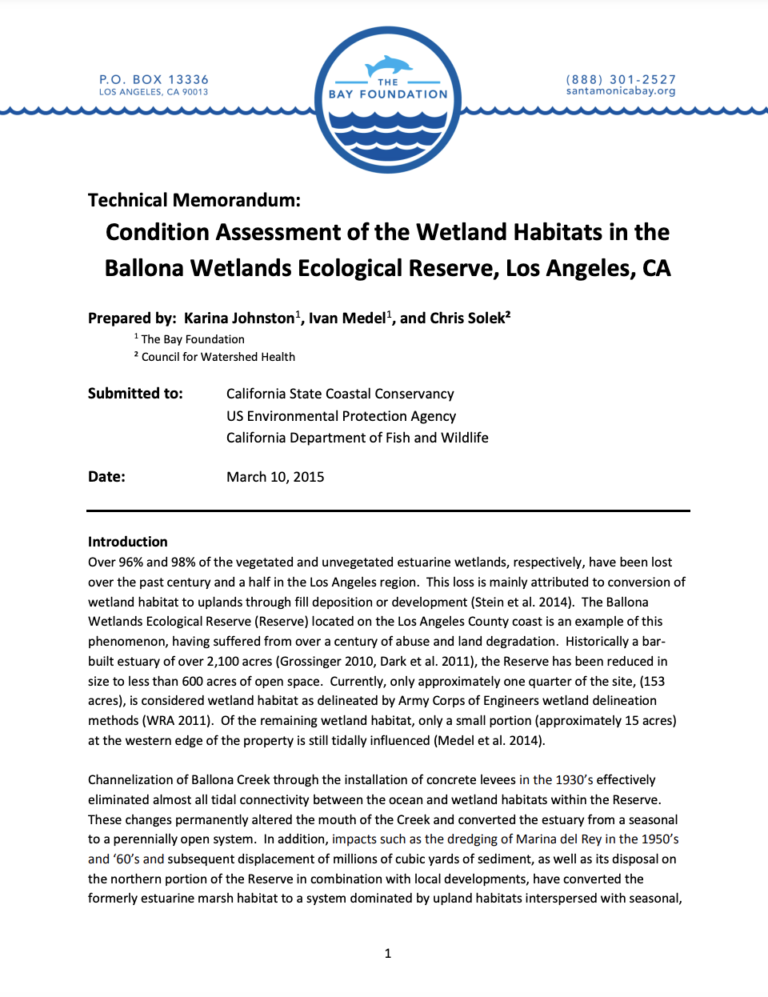 P.O. BOX 13336
LOS ANGELES, CA 90013

THE
BAY FOUNDATION

(888) 301-2527
santamonicabay.org

Technical Memorandum:

Condition Assessment of the Wetland Habitats in the Ballona Wetlands Ecological Reserve, Los Angeles, CA

Prepared by: Karina Johnston$^1$, Ivan Medel$^1$, and Chris Solek$^2$
$^1$ The Bay Foundation
$^2$ Council for Watershed Health

Submitted to: California State Coastal Conservancy
US Environmental Protection Agency
California Department of Fish and Wildlife

Date: March 10, 2015

Introduction
Over 96% and 98% of the vegetated and unvegetated estuarine wetlands, respectively, have been lost over the past century and a half in the Los Angeles region. This loss is mainly attributed to conversion of wetland habitat to uplands through fill deposition or development (Stein et al. 2014). The Ballona Wetlands Ecological Reserve (Reserve) located on the Los Angeles County coast is an example of this phenomenon, having suffered from over a century of abuse and land degradation. Historically a bar-built estuary of over 2,100 acres (Grossinger 2010, Dark et al. 2011), the Reserve has been reduced in size to less than 600 acres of open space. Currently, only approximately one quarter of the site, (153 acres), is considered wetland habitat as delineated by Army Corps of Engineers wetland delineation methods (WRA 2011). Of the remaining wetland habitat, only a small portion (approximately 15 acres) at the western edge of the property is still tidally influenced (Medel et al. 2014).

Channelization of Ballona Creek through the installation of concrete levees in the 1930's effectively eliminated almost all tidal connectivity between the ocean and wetland habitats within the Reserve. These changes permanently altered the mouth of the Creek and converted the estuary from a seasonal to a perennially open system. In addition, impacts such as the dredging of Marina del Rey in the 1950's and '60's and subsequent displacement of millions of cubic yards of sediment, as well as its disposal on the northern portion of the Reserve in combination with local developments, have converted the formerly estuarine marsh habitat to a system dominated by upland habitats interspersed with seasonal,

1